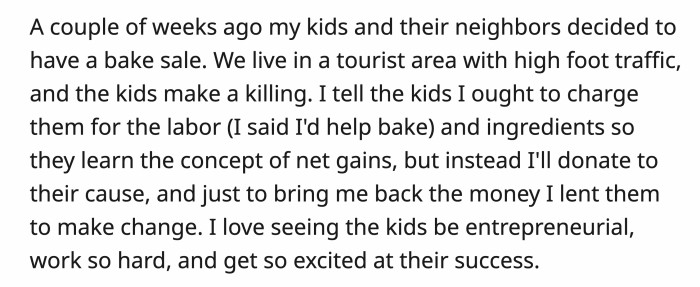 A couple of weeks ago my kids and their neighbors decided to have a bake sale. We live in a tourist area with high foot traffic, and the kids make a killing. I tell the kids I ought to charge them for the labor (I said I'd help bake) and ingredients so they learn the concept of net gains, but instead I'll donate to their cause, and just to bring me back the money I lent them to make change. I love seeing the kids be entrepreneurial, work so hard, and get so excited at their success.